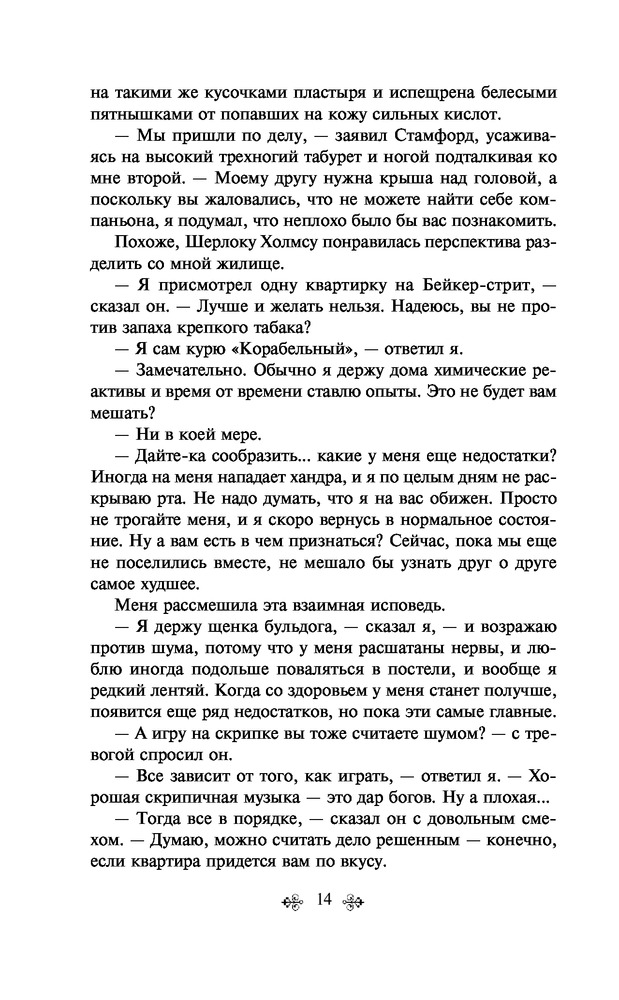 на такими же кусочками пластыря и испещрена белесыми пятнышками от попавших на кожу сильных кислот.

— Мы пришли по делу, — заявил Стамфорд, усаживаясь на высокий трехногий табурет и ногой подталкивая ко мне второй. — Моему другу нужна крыша над головой, а поскольку вы жаловались, что не можете найти себе компаньона, я подумал, что неплохо было бы вас познакомить.

Похоже, Шерлоку Холмсу понравилась перспектива разделить со мной жилище.

— Я присмотрел одну квартирку на Бейкер-стрит, — сказал он. — Лучше и желать нельзя. Надеюсь, вы не против запаха крепкого табака?

— Я сам курю «Корабельный», — ответил я.

— Замечательно. Обычно я держу дома химические реактивы и время от времени ставлю опыты. Это не будет вам мешать?

— Ни в коей мере.

— Дайте-ка сообразить... какие у меня еще недостатки? Иногда на меня нападает хандра, и я по целым дням не раскрываю рта. Не надо думать, что я на вас обижен. Просто не трогайте меня, и я скоро вернусь в нормальное состояние. Ну а вам есть в чем признаться? Сейчас, пока мы еще не поселились вместе, не мешало бы узнать друг о друге самое худшее.

Меня рассмешила эта взаимная исповедь.

— Я держу щенка бульдога, — сказал я, — и возражаю против шума, потому что у меня расшатаны нервы, и люблю иногда подольше поваляться в постели, и вообще я редкий лентяй. Когда со здоровьем у меня станет получше, появится еще ряд недостатков, но пока эти самые главные.

— А игру на скрипке вы тоже считаете шумом? — с тревогой спросил он.

— Все зависит от того, как играть, — ответил я. — Хорошая скрипичная музыка — это дар богов. Ну а плохая...

— Тогда все в порядке, — сказал он с довольным смехом. — Думаю, можно считать дело решенным — конечно, если квартира придется вам по вкусу.

14